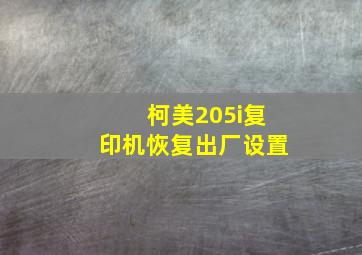 柯美205i复印机恢复出厂设置